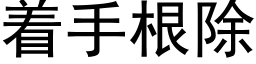 着手根除